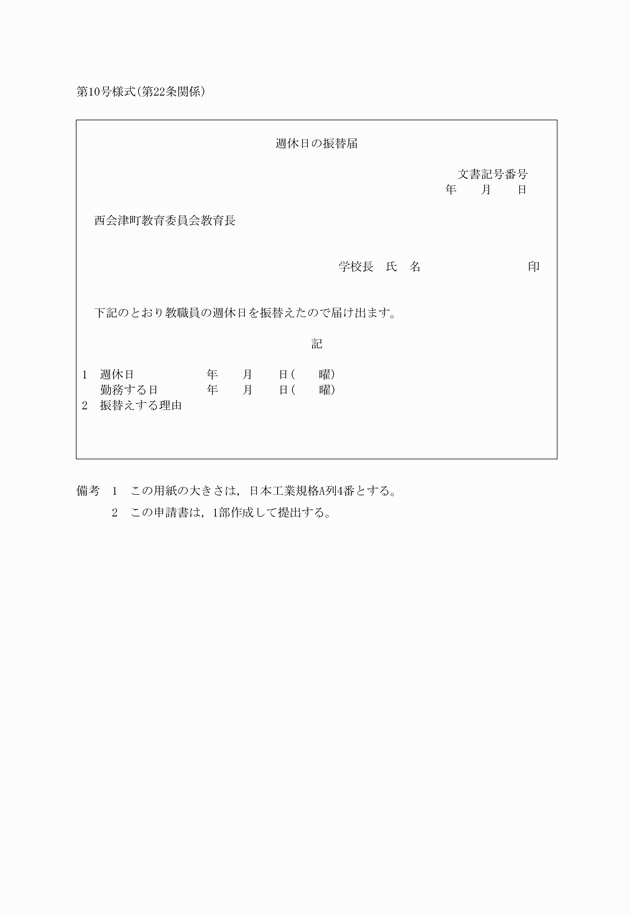 第10号様式(第22条関係)

週休日の振替届

文書記号番号
年　　月　　日

西会津町教育委員会教育長

学校長　氏　名　　　　　　　　印

下記のとおり教職員の週休日を振替えたので届け出ます。

記

1　週休日　　　　　年　　月　　日(　　曜)
　勤務する日　　　年　　月　　日(　　曜)
2　振替えする理由

備考　1　この用紙の大きさは，日本工業規格A列4番とする。
　　　2　この申請書は，1部作成して提出する。